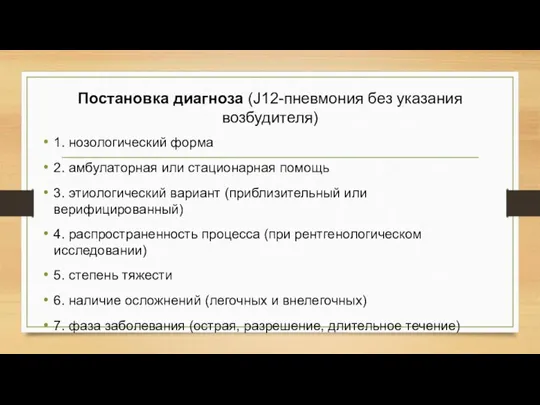 Постановка диагноза (J12-пневмония без указания возбудителя)

• 1. нозологический форма

• 2. амбулаторная или стационарная помощь

• 3. этиологический вариант (приблизительный или верифицированный)

• 4. распространенность процесса (при рентгенологическом исследовании)

• 5. степень тяжести

• 6. наличие осложнений (легочных и внелегочных)

• 7. фаза заболевания (острая, разрешение, длительное течение)